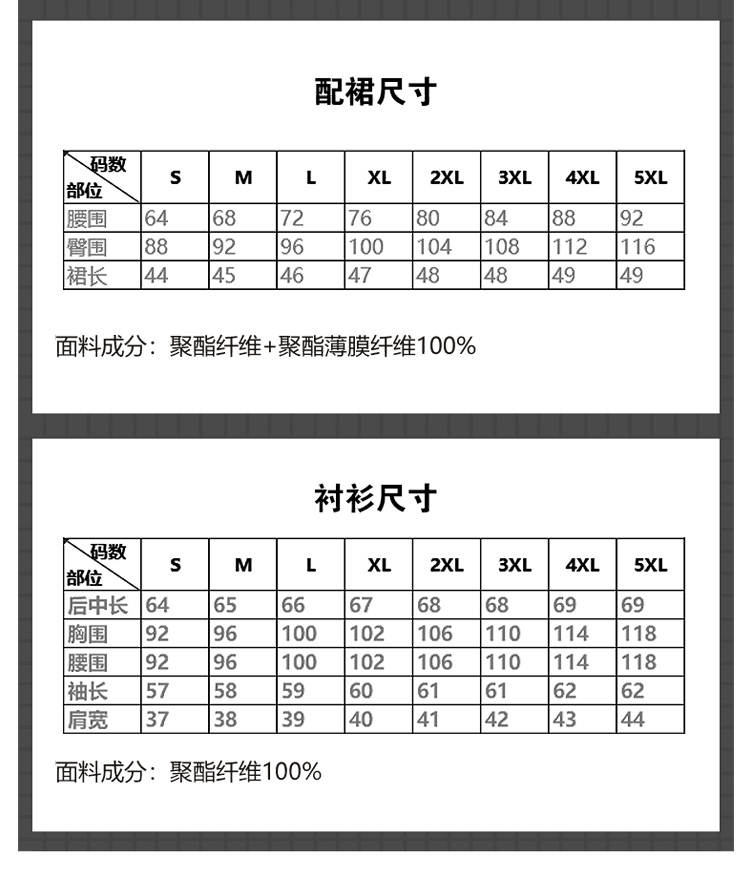 配裙尺寸

| 码数 部位 | S | M | L | XL | 2XL | 3XL | 4XL | 5XL |
|---|---|---|---|---|---|---|---|---|
| 腰围 | 64 | 68 | 72 | 76 | 80 | 84 | 88 | 92 |
| 臀围 | 88 | 92 | 96 | 100 | 104 | 108 | 112 | 116 |
| 裙长 | 44 | 45 | 46 | 47 | 48 | 48 | 49 | 49 |

面料成分：聚酯纤维+聚酯薄膜纤维100%

衬衫尺寸

| 码数 部位 | S | M | L | XL | 2XL | 3XL | 4XL | 5XL |
|---|---|---|---|---|---|---|---|---|
| 后中长 | 64 | 65 | 66 | 67 | 68 | 68 | 69 | 69 |
| 胸围 | 92 | 96 | 100 | 102 | 106 | 110 | 114 | 118 |
| 腰围 | 92 | 96 | 100 | 102 | 106 | 110 | 114 | 118 |
| 袖长 | 57 | 58 | 59 | 60 | 61 | 61 | 62 | 62 |
| 肩宽 | 37 | 38 | 39 | 40 | 41 | 42 | 43 | 44 |

面料成分：聚酯纤维100%